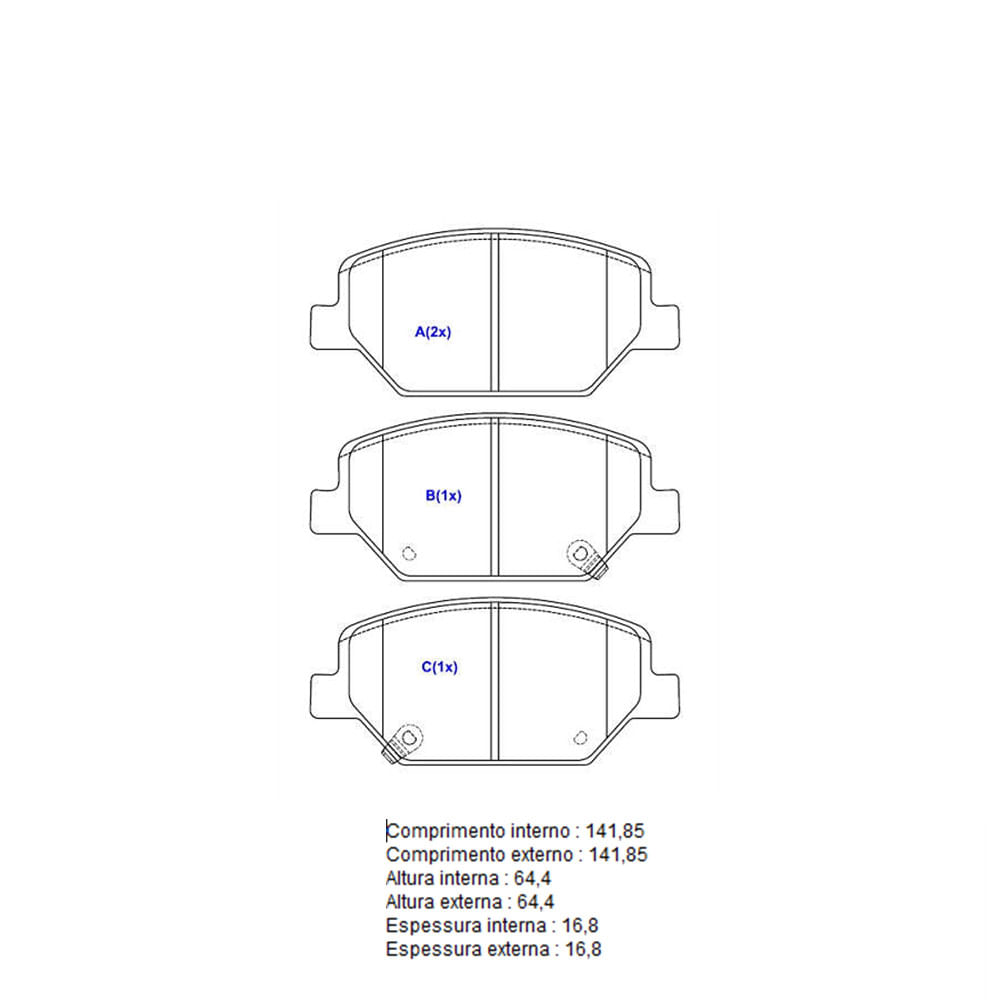 A(2x)

B(1x)

C(1x)

Comprimento interno : 141,85
Comprimento externo : 141,85
Altura interna : 64,4
Altura externa : 64,4
Espessura interna : 16,8
Espessura externa : 16,8